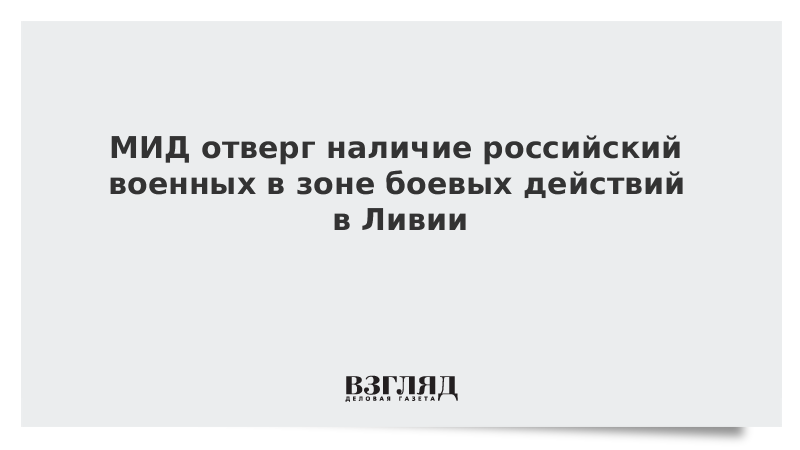 МИД отверг наличие российский военных в зоне боевых действий в Ливии

ВЗГЛЯД
ДЕЛОВАЯ ГАЗЕТА